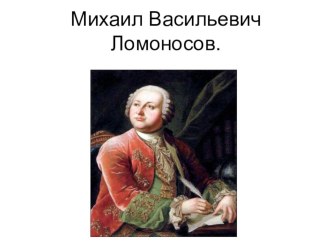 Михаил Васильевич Ломоносов.